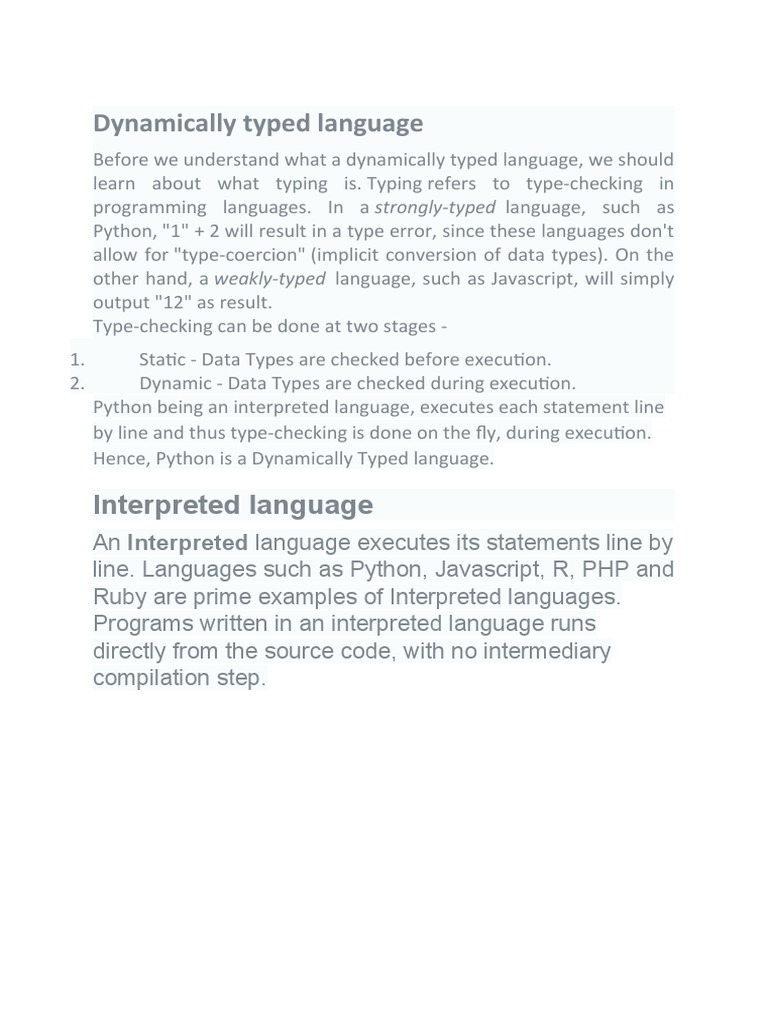 Dynamically typed language

Before we understand what a dynamically typed language, we should learn about what typing is. Typing refers to type-checking in programming languages. In a strongly-typed language, such as Python, "1" + 2 will result in a type error, since these languages don't allow for "type-coercion" (implicit conversion of data types). On the other hand, a weakly-typed language, such as Javascript, will simply output "12" as result.
Type-checking can be done at two stages -

1. Static - Data Types are checked before execution.
2. Dynamic - Data Types are checked during execution.

Python being an interpreted language, executes each statement line by line and thus type-checking is done on the fly, during execution. Hence, Python is a Dynamically Typed language.

Interpreted language

An Interpreted language executes its statements line by line. Languages such as Python, Javascript, R, PHP and Ruby are prime examples of Interpreted languages. Programs written in an interpreted language runs directly from the source code, with no intermediary compilation step.